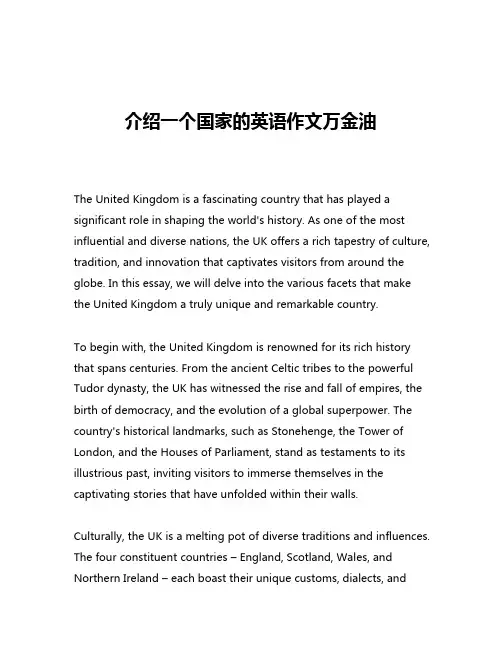 介绍一个国家的英语作文万金油

The United Kingdom is a fascinating country that has played a significant role in shaping the world's history. As one of the most influential and diverse nations, the UK offers a rich tapestry of culture, tradition, and innovation that captivates visitors from around the globe. In this essay, we will delve into the various facets that make the United Kingdom a truly unique and remarkable country.

To begin with, the United Kingdom is renowned for its rich history that spans centuries. From the ancient Celtic tribes to the powerful Tudor dynasty, the UK has witnessed the rise and fall of empires, the birth of democracy, and the evolution of a global superpower. The country's historical landmarks, such as Stonehenge, the Tower of London, and the Houses of Parliament, stand as testaments to its illustrious past, inviting visitors to immerse themselves in the captivating stories that have unfolded within their walls.

Culturally, the UK is a melting pot of diverse traditions and influences. The four constituent countries – England, Scotland, Wales, and Northern Ireland – each boast their unique customs, dialects, and